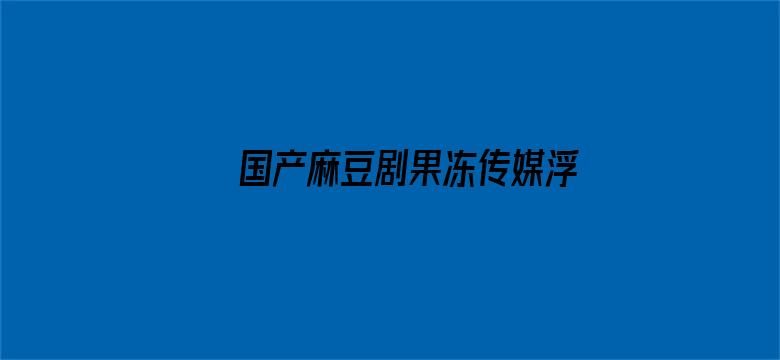 国产麻豆剧果冻传媒浮